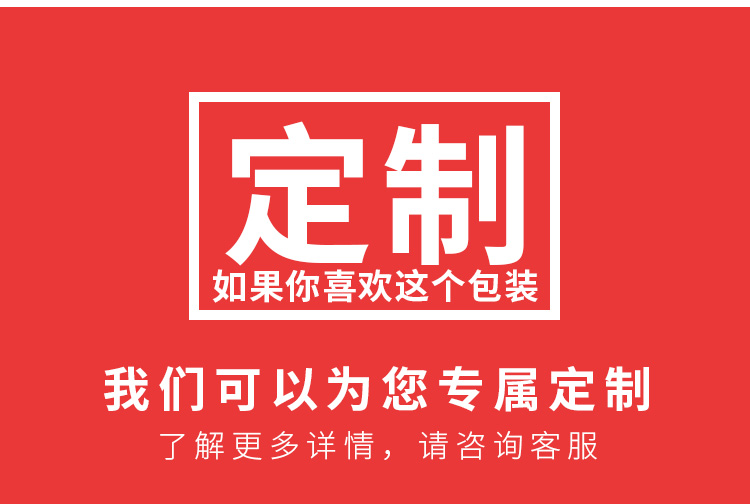 定制
如果你喜欢这个包装

我们可以为您专属定制
了解更多详情，请咨询客服